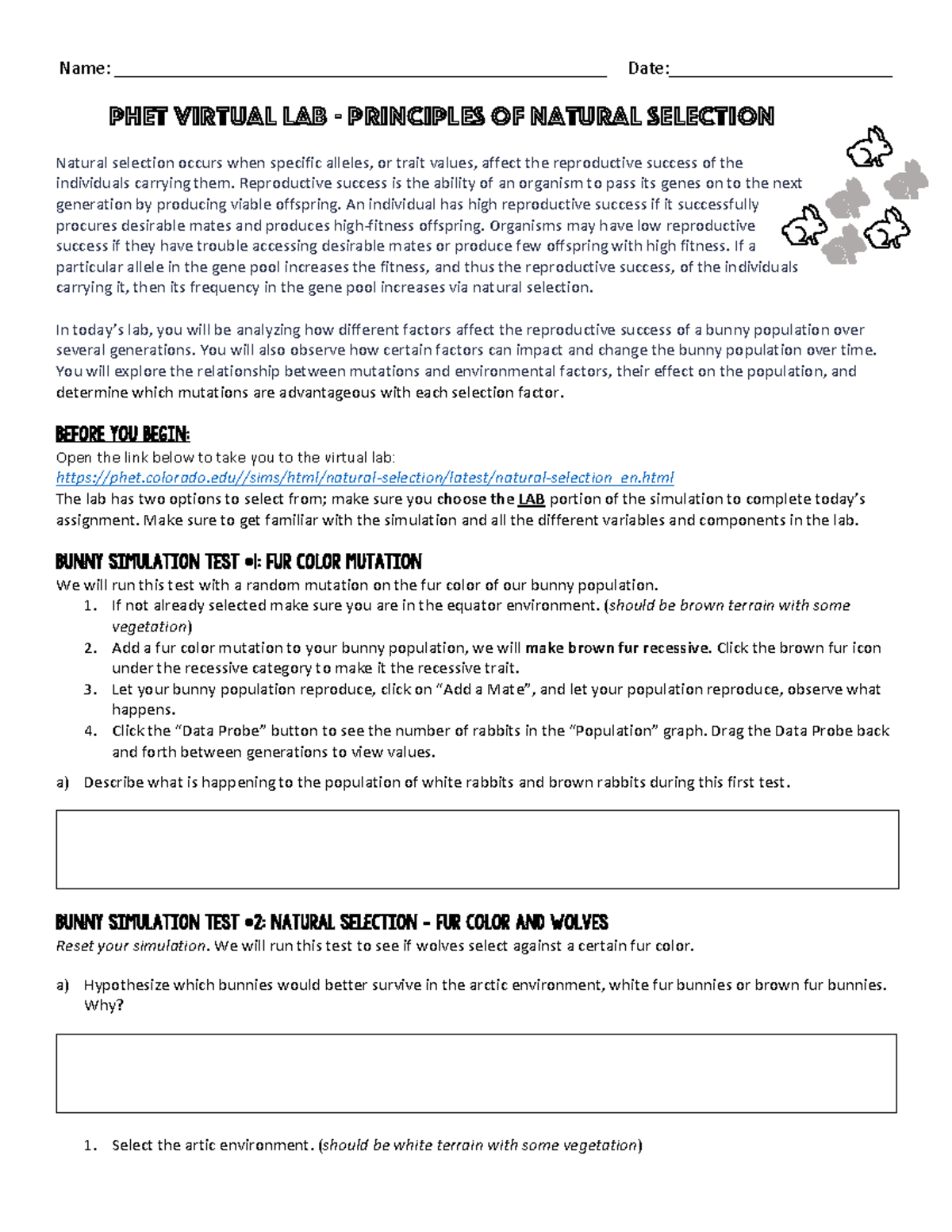 Name: ____ Date: ____

PHET VIRTUAL LAB - PRINCIPLES OF NATURAL SELECTION

Natural selection occurs when specific alleles, or trait values, affect the reproductive success of the individuals carrying them. Reproductive success is the ability of an organism to pass its genes on to the next generation by producing viable offspring. An individual has high reproductive success if it successfully procures desirable mates and produces high-fitness offspring. Organisms may have low reproductive success if they have trouble accessing desirable mates or produce few offspring with high fitness. If a particular allele in the gene pool increases the fitness, and thus the reproductive success, of the individuals carrying it, then its frequency in the gene pool increases via natural selection.

In today's lab, you will be analyzing how different factors affect the reproductive success of a bunny population over several generations. You will also observe how certain factors can impact and change the bunny population over time. You will explore the relationship between mutations and environmental factors, their effect on the population, and determine which mutations are advantageous with each selection factor.

BEFORE YOU BEGIN:
Open the link below to take you to the virtual lab:
https://phet.colorado.edu//sims/html/natural-selection/latest/natural-selection_en.html
The lab has two options to select from; make sure you choose the LAB portion of the simulation to complete today's assignment. Make sure to get familiar with the simulation and all the different variables and components in the lab.

BUNNY SIMULATION TEST #1: FUR COLOR MUTATION
We will run this test with a random mutation on the fur color of our bunny population.
1. If not already selected make sure you are in the equator environment. (should be brown terrain with some vegetation)
2. Add a fur color mutation to your bunny population, we will make brown fur recessive. Click the brown fur icon under the recessive category to make it the recessive trait.
3. Let your bunny population reproduce, click on "Add a Mate", and let your population reproduce, observe what happens.
4. Click the "Data Probe" button to see the number of rabbits in the "Population" graph. Drag the Data Probe back and forth between generations to view values.

a) Describe what is happening to the population of white rabbits and brown rabbits during this first test.

BUNNY SIMULATION TEST #2: NATURAL SELECTION - FUR COLOR AND WOLVES
Reset your simulation. We will run this test to see if wolves select against a certain fur color.

a) Hypothesize which bunnies would better survive in the arctic environment, white fur bunnies or brown fur bunnies. Why?

1. Select the artic environment. (should be white terrain with some vegetation)